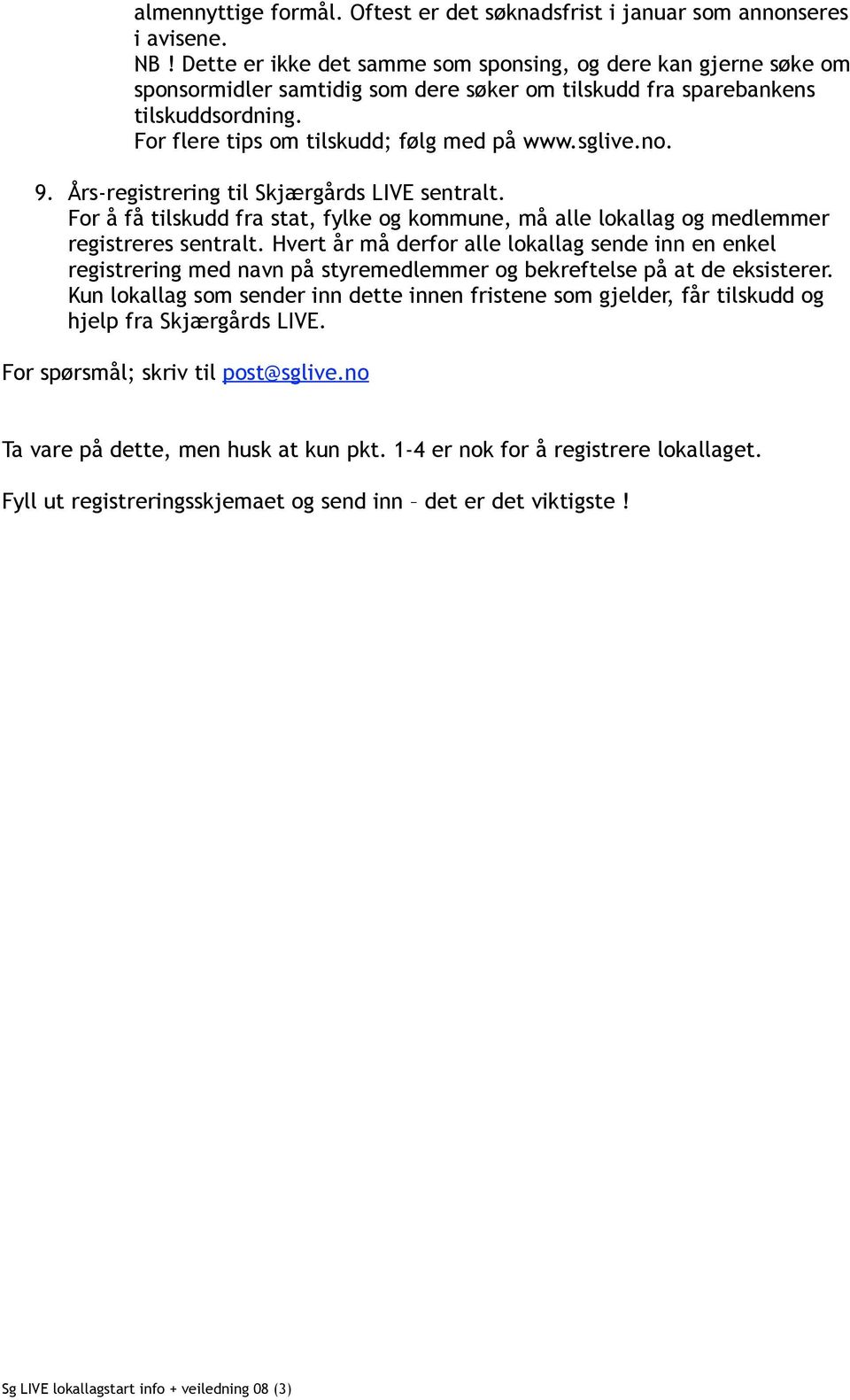 almennyttige formål. Oftest er det søknadsfrist i januar som annonseres i avisene.
NB ! Dette er ikke det samme som sponsing, og dere kan gjerne søke om sponsormidler samtidig som dere søker om tilskudd fra sparebankens tilskuddsordning.
For flere tips om tilskudd; følg med på www.sglive.no.

9. Års-registrering til Skjærgårds LIVE sentralt.
For å få tilskudd fra stat, fylke og kommune, må alle lokallag og medlemmer registreres sentralt. Hvert år må derfor alle lokallag sende inn en enkel registrering med navn på styremedlemmer og bekreftelse på at de eksisterer. Kun lokallag som sender inn dette innen fristene som gjelder, får tilskudd og hjelp fra Skjærgårds LIVE.

For spørsmål; skriv til post@sglive.no

Ta vare på dette, men husk at kun pkt. 1-4 er nok for å registrere lokallaget.

Fyll ut registreringsskjemaet og send inn – det er det viktigste !

Sg LIVE lokallagstart info + veiledning 08 (3)